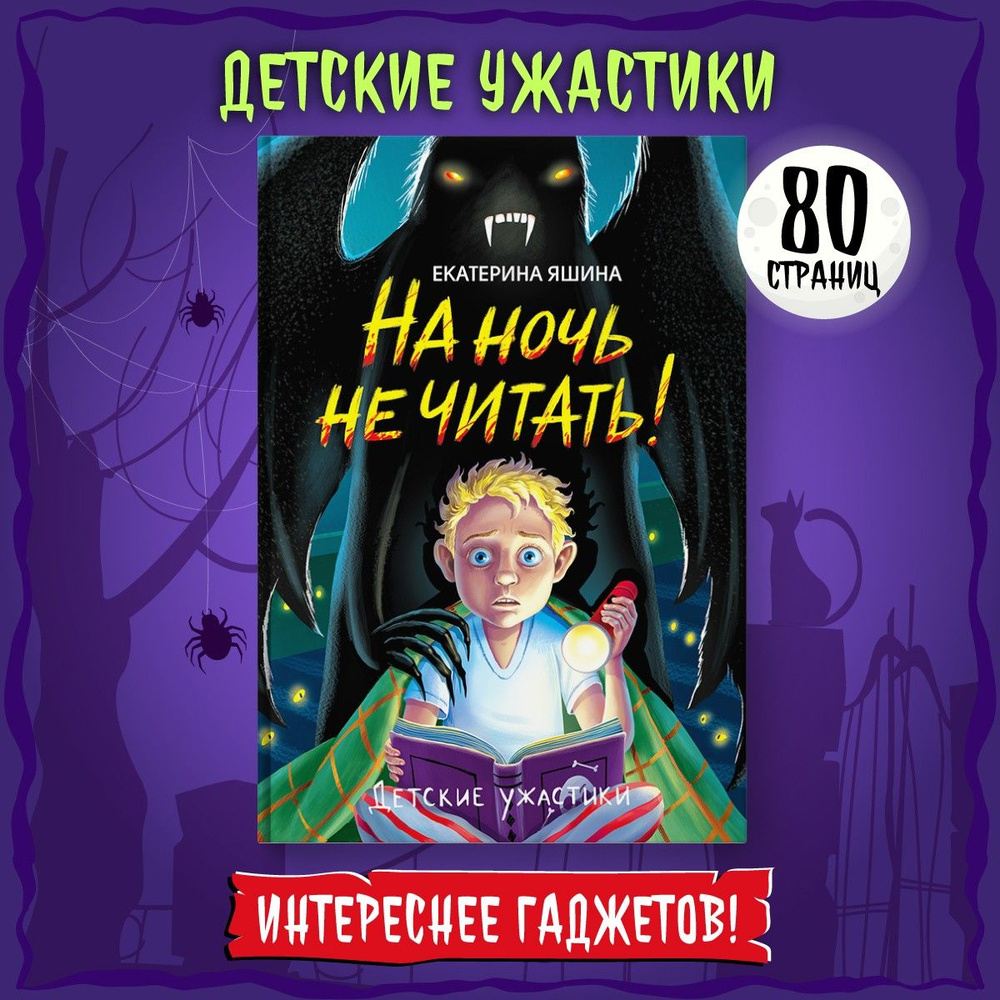 ДЕТСКИЕ УЖАСТИКИ

80 СТРАНИЦ

ЕКАТЕРИНА ЯШИНА

НА НОЧЬ НЕ ЧИТАТЬ!

ДЕТСКИЕ УЖАСТИКИ

ИНТЕРЕСНЕЕ ГАДЖЕТОВ!